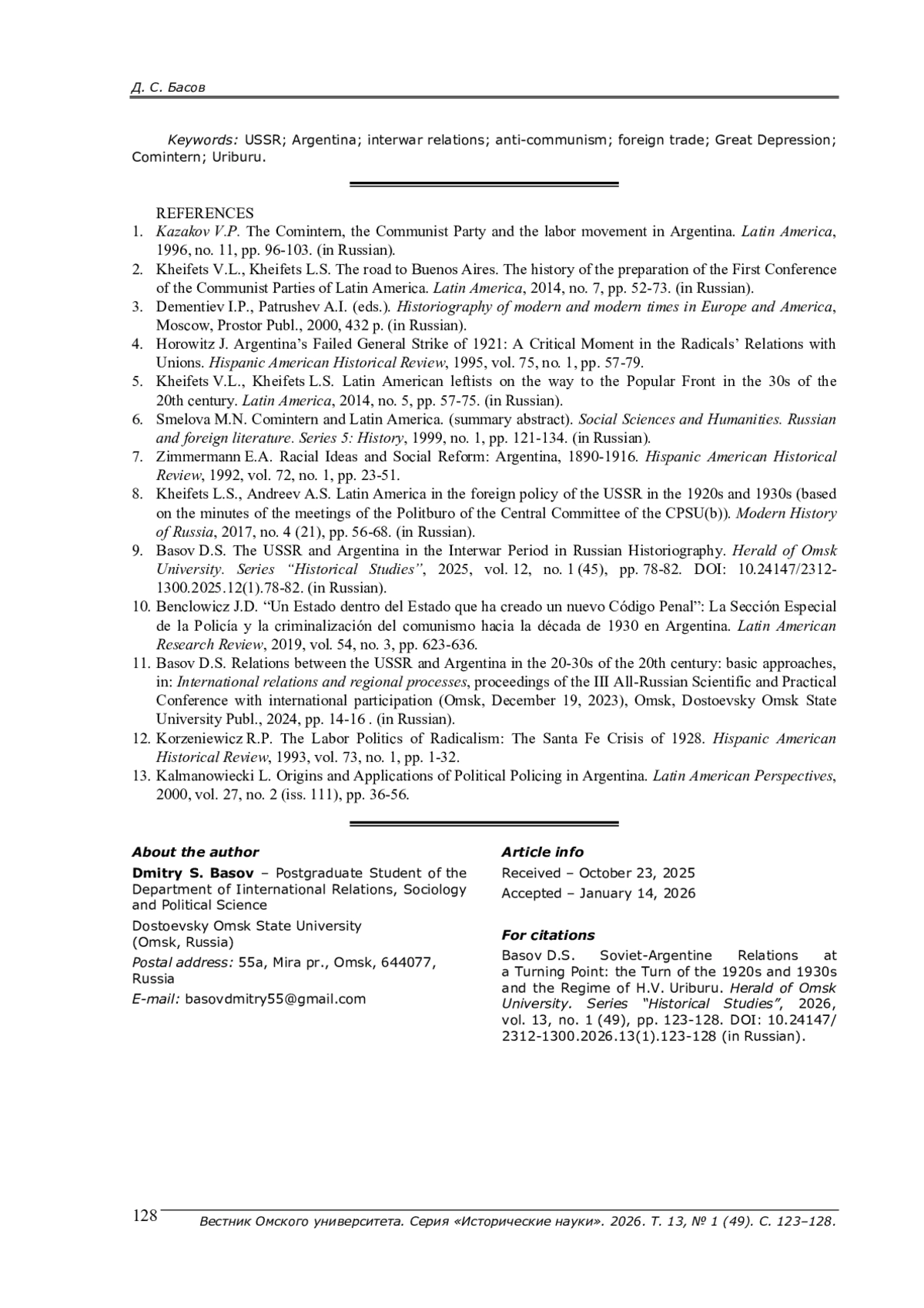 Д. С. Басов

Keywords: USSR; Argentina; interwar relations; anti-communism; foreign trade; Great Depression; Comintern; Uriburu.

REFERENCES
1. Kazakov V.P. The Comintern, the Communist Party and the labor movement in Argentina. Latin America, 1996, no. 11, pp. 96-103. (in Russian).
2. Kheifets V.L., Kheifets L.S. The road to Buenos Aires. The history of the preparation of the First Conference of the Communist Parties of Latin America. Latin America, 2014, no. 7, pp. 52-73. (in Russian).
3. Dementiev I.P., Patrushev A.I. (eds.). Historiography of modern and modern times in Europe and America, Moscow, Prostor Publ., 2000, 432 p. (in Russian).
4. Horowitz J. Argentina's Failed General Strike of 1921: A Critical Moment in the Radicals' Relations with Unions. Hispanic American Historical Review, 1995, vol. 75, no. 1, pp. 57-79.
5. Kheifets V.L., Kheifets L.S. Latin American leftists on the way to the Popular Front in the 30s of the 20th century. Latin America, 2014, no. 5, pp. 57-75. (in Russian).
6. Smelova M.N. Comintern and Latin America. (summary abstract). Social Sciences and Humanities. Russian and foreign literature. Series 5: History, 1999, no. 1, pp. 121-134. (in Russian).
7. Zimmermann E.A. Racial Ideas and Social Reform: Argentina, 1890-1916. Hispanic American Historical Review, 1992, vol. 72, no. 1, pp. 23-51.
8. Kheifets L.S., Andreev A.S. Latin America in the foreign policy of the USSR in the 1920s and 1930s (based on the minutes of the meetings of the Politburo of the Central Committee of the CPSU(b)). Modern History of Russia, 2017, no. 4 (21), pp. 56-68. (in Russian).
9. Basov D.S. The USSR and Argentina in the Interwar Period in Russian Historiography. Herald of Omsk University. Series "Historical Studies", 2025, vol. 12, no. 1 (45), pp. 78-82. DOI: 10.24147/2312-1300.2025.12(1).78-82. (in Russian).
10. Benclowicz J.D. "Un Estado dentro del Estado que ha creado un nuevo Código Penal": La Sección Especial de la Policía y la criminalización del comunismo hacia la década de 1930 en Argentina. Latin American Research Review, 2019, vol. 54, no. 3, pp. 623-636.
11. Basov D.S. Relations between the USSR and Argentina in the 20-30s of the 20th century: basic approaches, in: International relations and regional processes, proceedings of the III All-Russian Scientific and Practical Conference with international participation (Omsk, December 19, 2023), Omsk, Dostoevsky Omsk State University Publ., 2024, pp. 14-16 . (in Russian).
12. Korzeniewicz R.P. The Labor Politics of Radicalism: The Santa Fe Crisis of 1928. Hispanic American Historical Review, 1993, vol. 73, no. 1, pp. 1-32.
13. Kalmanowiecki L. Origins and Applications of Political Policing in Argentina. Latin American Perspectives, 2000, vol. 27, no. 2 (iss. 111), pp. 36-56.

About the author
Dmitry S. Basov – Postgraduate Student of the Department of Iinternational Relations, Sociology and Political Science
Dostoevsky Omsk State University (Omsk, Russia)
Postal address: 55a, Mira pr., Omsk, 644077, Russia
E-mail: basovdmitry55@gmail.com

Article info
Received – October 23, 2025
Accepted – January 14, 2026

For citations
Basov D.S. Soviet-Argentine Relations at a Turning Point: the Turn of the 1920s and 1930s and the Regime of H.V. Uriburu. Herald of Omsk University. Series "Historical Studies", 2026, vol. 13, no. 1 (49), pp. 123-128. DOI: 10.24147/2312-1300.2026.13(1).123-128 (in Russian).

128 Вестник Омского университета. Серия «Исторические науки». 2026. Т. 13, № 1 (49). С. 123–128.